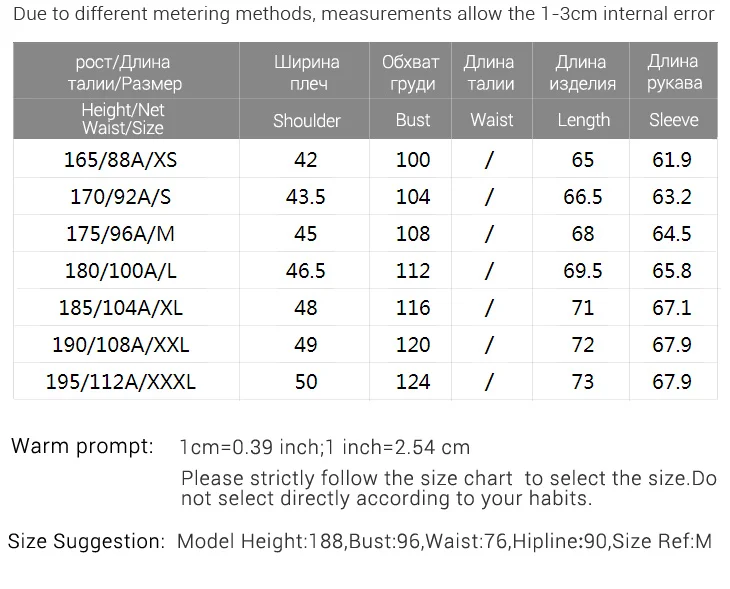 Due to different metering methods, measurements allow the 1-3cm internal error

| рост/Длина талии/Размер | Ширина плеч | Обхват груди | Длина талии | Длина изделия | Длина рукава |
|---|---|---|---|---|---|
| Height/Net Waist/Size | Shoulder | Bust | Waist | Length | Sleeve |
| 165/88A/XS | 42 | 100 | / | 65 | 61.9 |
| 170/92A/S | 43.5 | 104 | / | 66.5 | 63.2 |
| 175/96A/M | 45 | 108 | / | 68 | 64.5 |
| 180/100A/L | 46.5 | 112 | / | 69.5 | 65.8 |
| 185/104A/XL | 48 | 116 | / | 71 | 67.1 |
| 190/108A/XXL | 49 | 120 | / | 72 | 67.9 |
| 195/112A/XXXL | 50 | 124 | / | 73 | 67.9 |

Warm prompt: 1cm=0.39 inch;1 inch=2.54 cm

Please strictly follow the size chart to select the size.Do not select directly according to your habits.

Size Suggestion: Model Height:188,Bust:96,Waist:76,Hipline:90,Size Ref:M